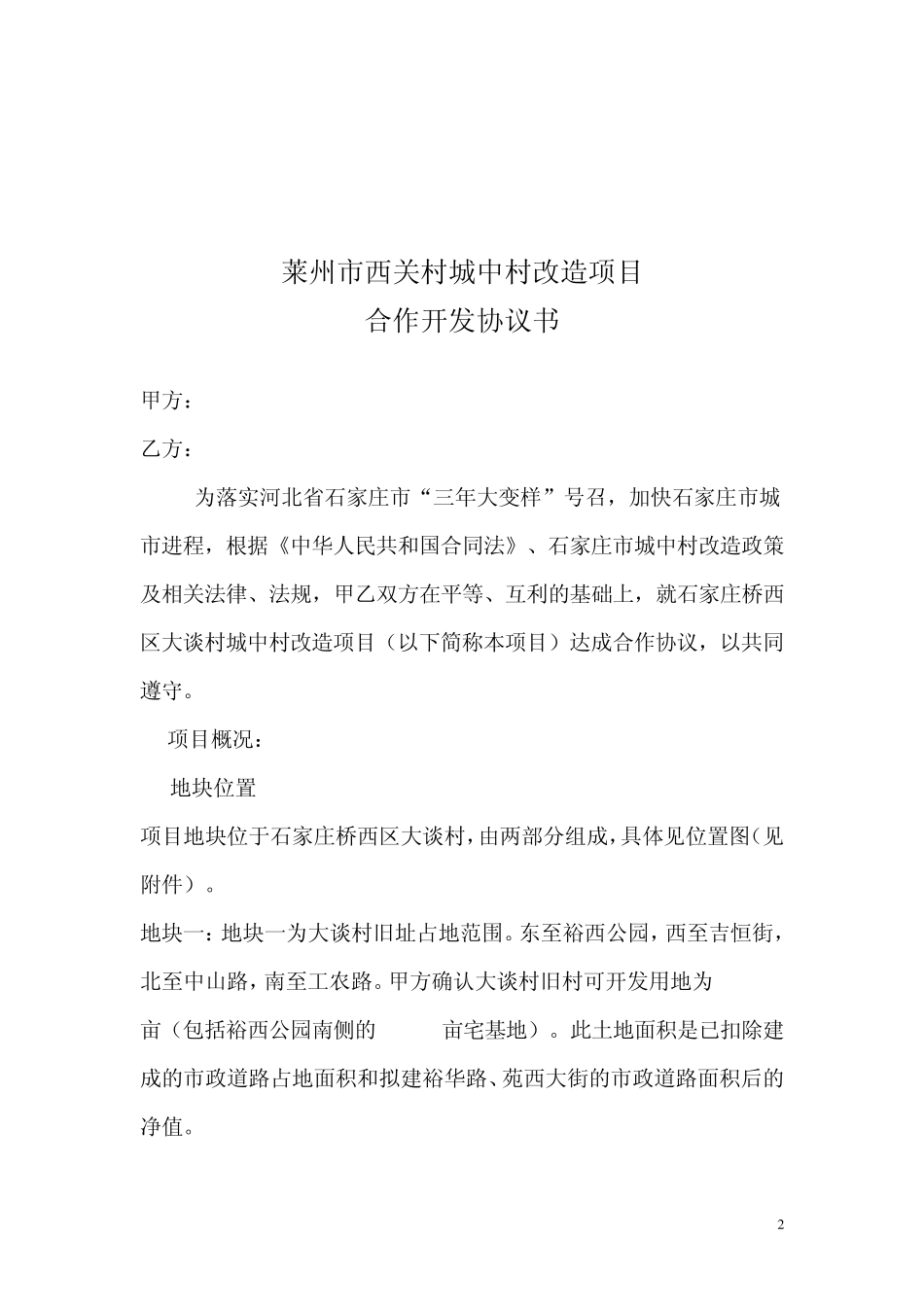 莱州市西关村城中村改造项目
合作开发协议书

甲方：

乙方：

为落实河北省石家庄市“三年大变样”号召，加快石家庄市城市进程，根据《中华人民共和国合同法》、石家庄市城中村改造政策及相关法律、法规，甲乙双方在平等、互利的基础上，就石家庄桥西区大谈村城中村改造项目（以下简称本项目）达成合作协议，以共同遵守。

项目概况：

地块位置

项目地块位于石家庄桥西区大谈村，由两部分组成，具体见位置图（见附件）。

地块一：地块一为大谈村旧址占地范围。东至裕西公园，西至吉恒街，北至中山路，南至工农路。甲方确认大谈村旧村可开发用地为 亩（包括裕西公园南侧的 亩宅基地）。此土地面积是已扣除建成的市政道路占地面积和拟建裕华路、苑西大街的市政道路面积后的净值。

2